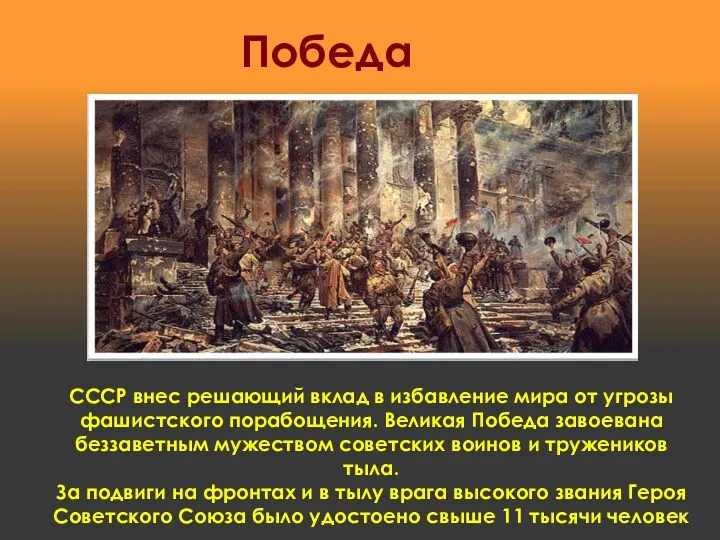 Победа

СССР внес решающий вклад в избавление мира от угрозы фашистского порабощения. Великая Победа завоевана беззаветным мужеством советских воинов и тружеников тыла.
За подвиги на фронтах и в тылу врага высокого звания Героя Советского Союза было удостоено свыше 11 тысячи человек